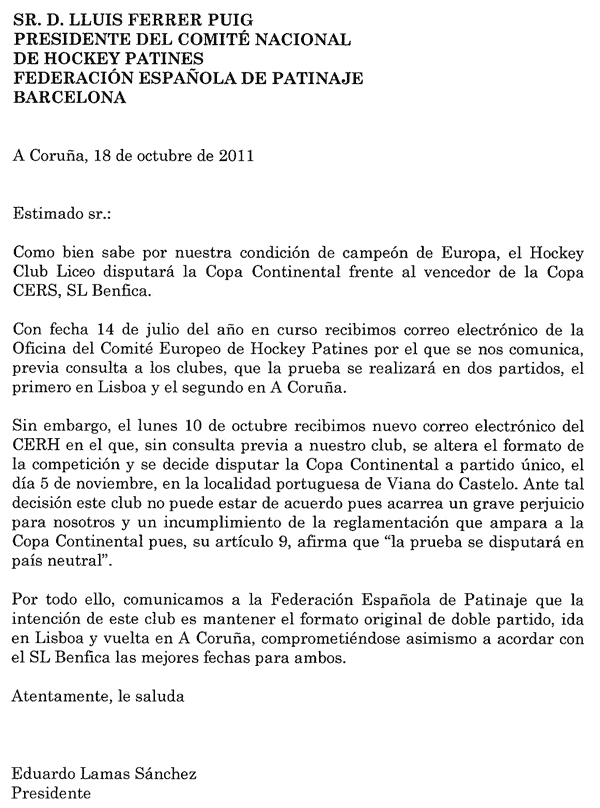 SR. D. LLUIS FERRER PUIG
PRESIDENTE DEL COMITÉ NACIONAL
DE HOCKEY PATINES
FEDERACIÓN ESPAÑOLA DE PATINAJE
BARCELONA

A Coruña, 18 de octubre de 2011

Estimado sr.:

Como bien sabe por nuestra condición de campeón de Europa, el Hockey Club Liceo disputará la Copa Continental frente al vencedor de la Copa CERS, SL Benfica.

Con fecha 14 de julio del año en curso recibimos correo electrónico de la Oficina del Comité Europeo de Hockey Patines por el que se nos comunica, previa consulta a los clubes, que la prueba se realizará en dos partidos, el primero en Lisboa y el segundo en A Coruña.

Sin embargo, el lunes 10 de octubre recibimos nuevo correo electrónico del CERH en el que, sin consulta previa a nuestro club, se altera el formato de la competición y se decide disputar la Copa Continental a partido único, el día 5 de noviembre, en la localidad portuguesa de Viana do Castelo. Ante tal decisión este club no puede estar de acuerdo pues acarrea un grave perjuicio para nosotros y un incumplimiento de la reglamentación que ampara a la Copa Continental pues, su artículo 9, afirma que “la prueba se disputará en país neutral”.

Por todo ello, comunicamos a la Federación Española de Patinaje que la intención de este club es mantener el formato original de doble partido, ida en Lisboa y vuelta en A Coruña, comprometiéndose asimismo a acordar con el SL Benfica las mejores fechas para ambos.

Atentamente, le saluda

Eduardo Lamas Sánchez
Presidente